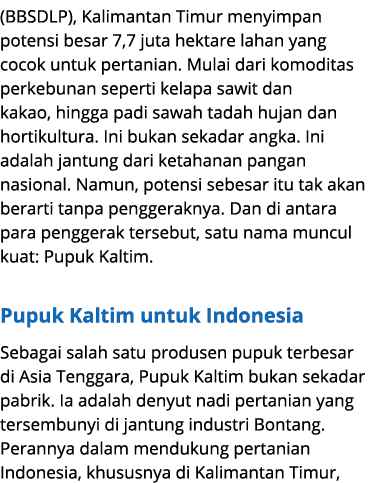 (BBSDLP), Kalimantan Timur menyimpan potensi besar 7,7 juta hektare lahan yang cocok untuk pertanian. Mulai dari komoditas perkebunan seperti kelapa sawit dan kakao, hingga padi sawah tadah hujan dan hortikultura. Ini bukan sekadar angka. Ini adalah jantung dari ketahanan pangan nasional. Namun, potensi sebesar itu tak akan berarti tanpa penggeraknya. Dan di antara para penggerak tersebut, satu nama muncul kuat: Pupuk Kaltim.

Pupuk Kaltim untuk Indonesia

Sebagai salah satu produsen pupuk terbesar di Asia Tenggara, Pupuk Kaltim bukan sekadar pabrik. Ia adalah denyut nadi pertanian yang tersembunyi di jantung industri Bontang. Perannya dalam mendukung pertanian Indonesia, khususnya di Kalimantan Timur,